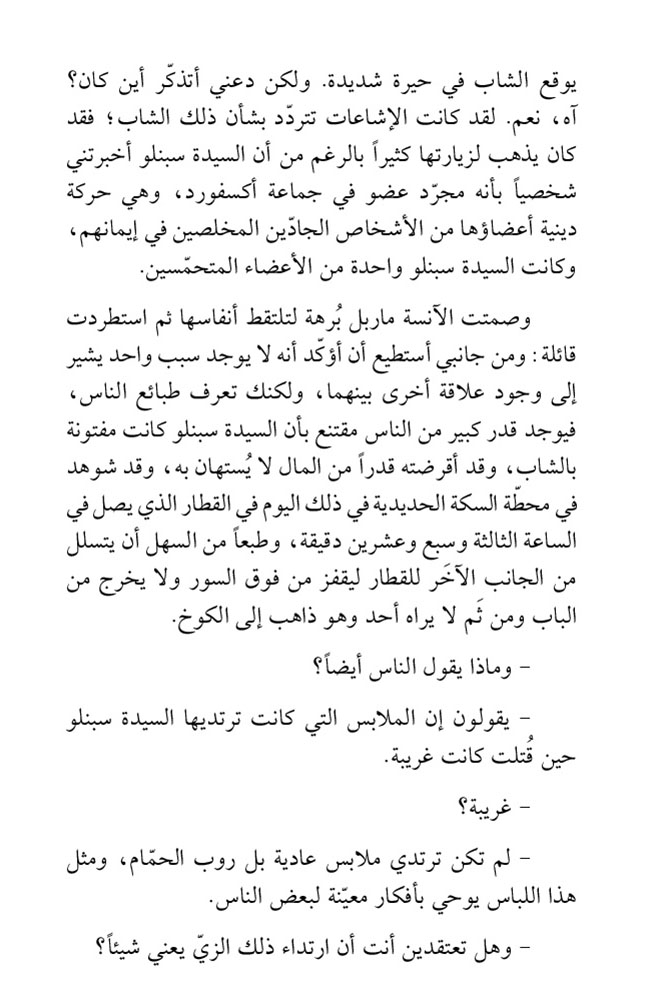 يوقع الشاب في حيرة شديدة. ولكن دعني أتذكّر أين كان؟ آه، نعم. لقد كانت الإشاعات تتردّد بشأن ذلك الشاب؛ فقد كان يذهب لزيارتها كثيراً بالرغم من أن السيدة سبنلو أخبرتني شخصياً بأنه مجرّد عضو في جماعة أكسفورد، وهي حركة دينية أعضاؤها من الأشخاص الجادّين المخلصين في إيمانهم، وكانت السيدة سبنلو واحدة من الأعضاء المتحمّسين.

وصمتت الآنسة ماربل بُرهة لتلتقط أنفاسها ثم استطردت قائلة: ومن جانبي أستطيع أن أؤكّد أنه لا يوجد سبب واحد يشير إلى وجود علاقة أخرى بينهما، ولكنك تعرف طبائع الناس، فيوجد قدر كبير من الناس مقتنع بأن السيدة سبنلو كانت مفتونة بالشاب، وقد أقرضته قدراً من المال لا يُستهان به، وقد شوهد في محطّة السكة الحديدية في ذلك اليوم في القطار الذي يصل في الساعة الثالثة وسبع وعشرين دقيقة، وطبعاً من السهل أن يتسلل من الجانب الآخَر للقطار ليقفز من فوق السور ولا يخرج من الباب ومن ثَم لا يراه أحد وهو ذاهب إلى الكوخ.

- وماذا يقول الناس أيضاً؟

- يقولون إن الملابس التي كانت ترتديها السيدة سبنلو حين قُتلت كانت غريبة.

- غريبة؟

- لم تكن ترتدي ملابس عادية بل روب الحمّام، ومثل هذا اللباس يوحي بأفكار معيّنة لبعض الناس.

- وهل تعتقدين أنت أن ارتداء ذلك الزيّ يعني شيئاً؟